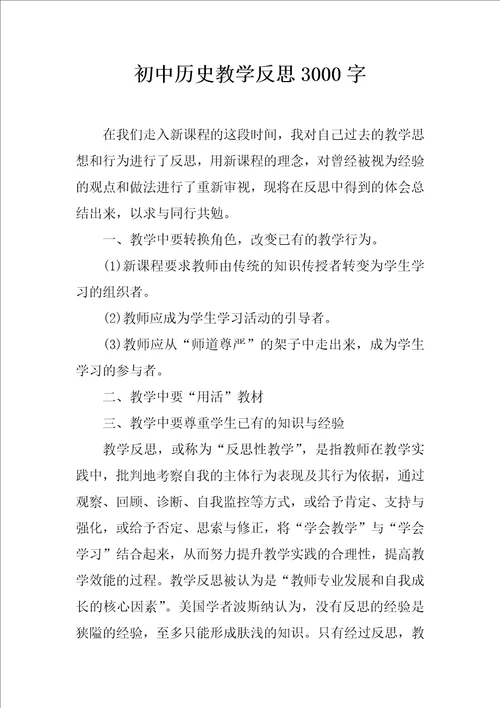 初中历史教学反思3000字

在我们走入新课程的这段时间，我对自己过去的教学思想和行为进行了反思，用新课程的理念，对曾经被视为经验的观点和做法进行了重新审视，现将在反思中得到的体会总结出来，以求与同行共勉。

一、教学中要转换角色，改变已有的教学行为。

(1)新课程要求教师由传统的知识传授者转变为学生学习的组织者。

(2)教师应成为学生学习活动的引导者。

(3)教师应从“师道尊严”的架子中走出来，成为学生学习的参与者。

二、教学中要“用活”教材

三、教学中要尊重学生已有的知识与经验

教学反思，或称为“反思性教学”，是指教师在教学实践中，批判地考察自我的主体行为表现及其行为依据，通过观察、回顾、诊断、自我监控等方式，或给予肯定、支持与强化，或给予否定、思索与修正，将“学会教学”与“学会学习”结合起来，从而努力提升教学实践的合理性，提高教学效能的过程。教学反思被认为是“教师专业发展和自我成长的核心因素”。美国学者波斯纳认为，没有反思的经验是狭隘的经验，至多只能形成肤浅的知识。只有经过反思，教